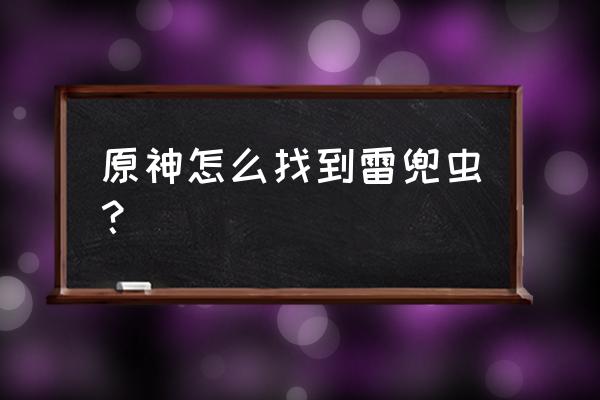 原神怎么找到雷兜虫？